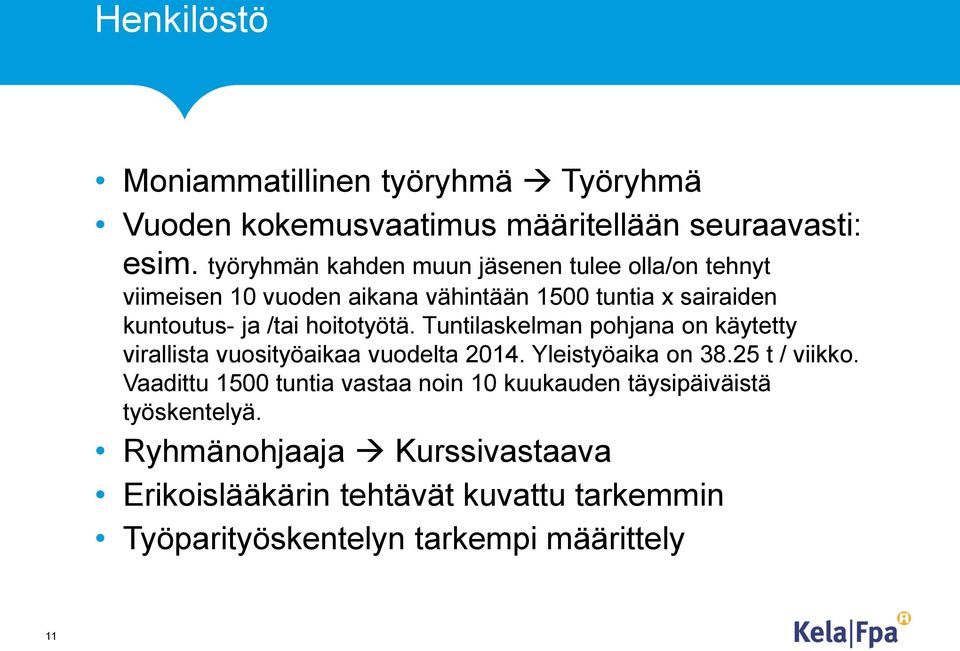 Henkilöstö

• Moniammatillinen työryhmä → Työryhmä
• Vuoden kokemusvaatimus määritellään seuraavasti: esim. työryhmän kahden muun jäsenen tulee olla/on tehnyt viimeisen 10 vuoden aikana vähintään 1500 tuntia x sairaiden kuntoutus- ja /tai hoitotyötä. Tuntilaskelman pohjana on käytetty virallista vuosityöaikaa vuodelta 2014. Yleistyöaika on 38.25 t / viikko. Vaadittu 1500 tuntia vastaa noin 10 kuukauden täysipäiväistä työskentelyä.
• Ryhmänohjaaja → Kurssivastaava
• Erikoislääkärin tehtävät kuvattu tarkemmin
• Työparityöskentelyn tarkempi määrittely

11

Kela|Fpa